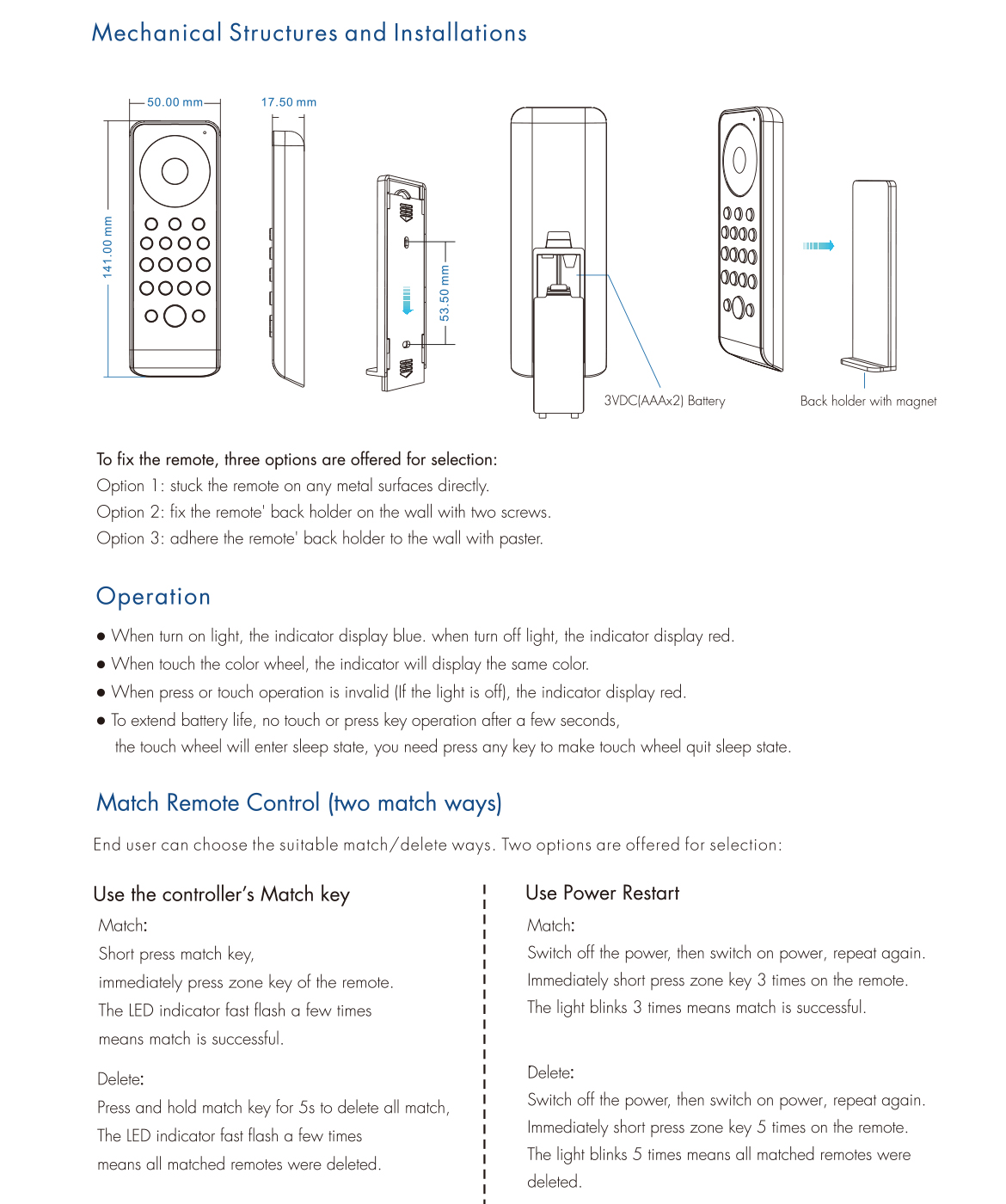 Mechanical Structures and Installations

50.00 mm

17.50 mm

141.00 mm

53.50 mm

3VDC(AAAx2) Battery

Back holder with magnet

To fix the remote, three options are offered for selection:
Option 1: stuck the remote on any metal surfaces directly.
Option 2: fix the remote' back holder on the wall with two screws.
Option 3: adhere the remote' back holder to the wall with paster.

Operation

• When turn on light, the indicator display blue. when turn off light, the indicator display red.
• When touch the color wheel, the indicator will display the same color.
• When press or touch operation is invalid (If the light is off), the indicator display red.
• To extend battery life, no touch or press key operation after a few seconds, the touch wheel will enter sleep state, you need press any key to make touch wheel quit sleep state.

Match Remote Control (two match ways)

End user can choose the suitable match/delete ways. Two options are offered for selection:

Use the controller's Match key

Match:
Short press match key,
immediately press zone key of the remote.
The LED indicator fast flash a few times
means match is successful.

Delete:
Press and hold match key for 5s to delete all match,
The LED indicator fast flash a few times
means all matched remotes were deleted.

Use Power Restart

Match:
Switch off the power, then switch on power, repeat again.
Immediately short press zone key 3 times on the remote.
The light blinks 3 times means match is successful.

Delete:
Switch off the power, then switch on power, repeat again.
Immediately short press zone key 5 times on the remote.
The light blinks 5 times means all matched remotes were deleted.